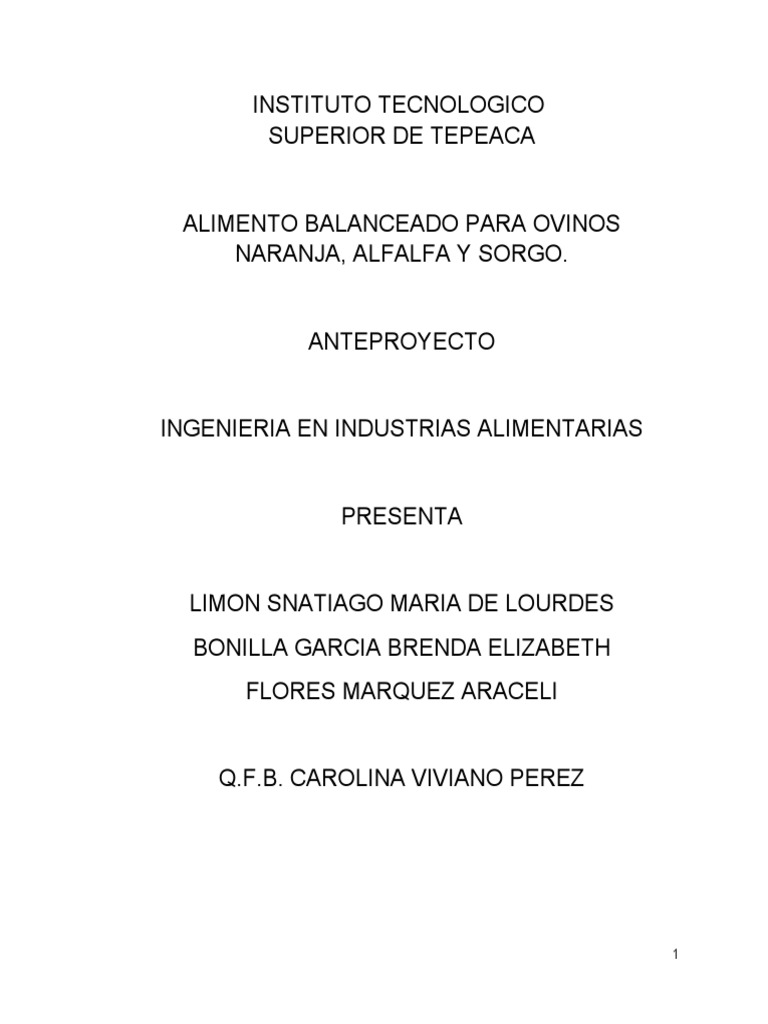 INSTITUTO TECNOLOGICO
SUPERIOR DE TEPEACA

ALIMENTO BALANCEADO PARA OVINOS
NARANJA, ALFALFA Y SORGO.

ANTEPROYECTO

INGENIERIA EN INDUSTRIAS ALIMENTARIAS

PRESENTA

LIMON SNATIAGO MARIA DE LOURDES
BONILLA GARCIA BRENDA ELIZABETH
FLORES MARQUEZ ARACELI

Q.F.B. CAROLINA VIVIANO PEREZ

1